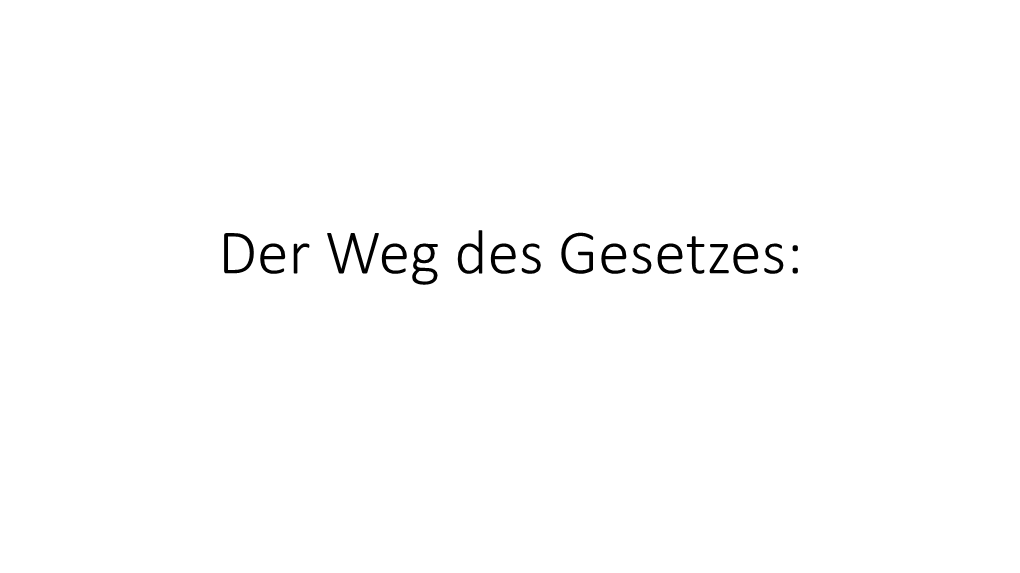 Der Weg des Gesetzes: